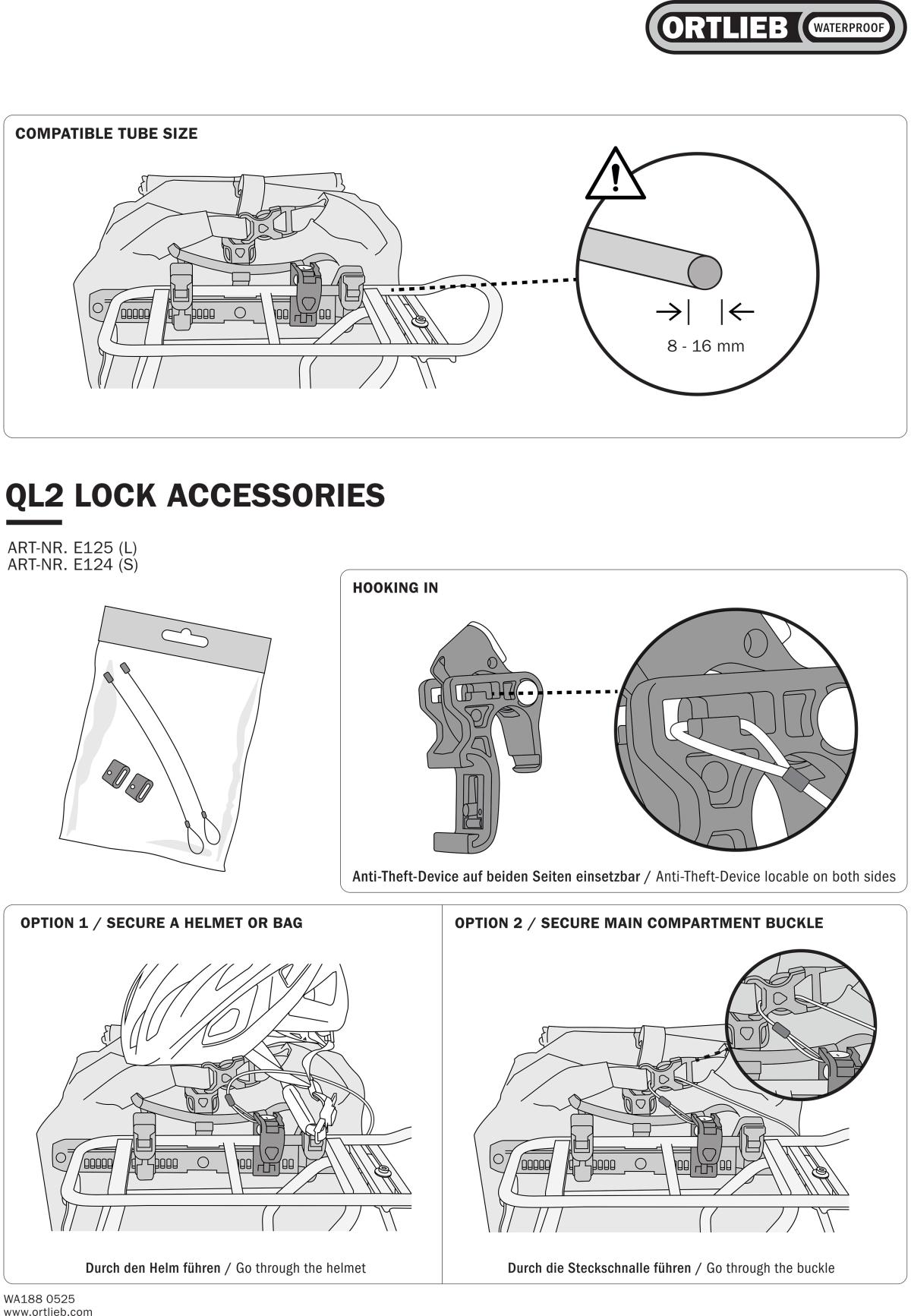 ORTLIEB WATERPROOF

COMPATIBLE TUBE SIZE

8 - 16 mm

QL2 LOCK ACCESSORIES

ART-NR. E125 (L)
ART-NR. E124 (S)

HOOKING IN

Anti-Theft-Device auf beiden Seiten einsetzbar / Anti-Theft-Device locable on both sides

OPTION 1 / SECURE A HELMET OR BAG

Durch den Helm führen / Go through the helmet

OPTION 2 / SECURE MAIN COMPARTMENT BUCKLE

Durch die Steckschnalle führen / Go through the buckle

WA188 0525
www.ortlieb.com